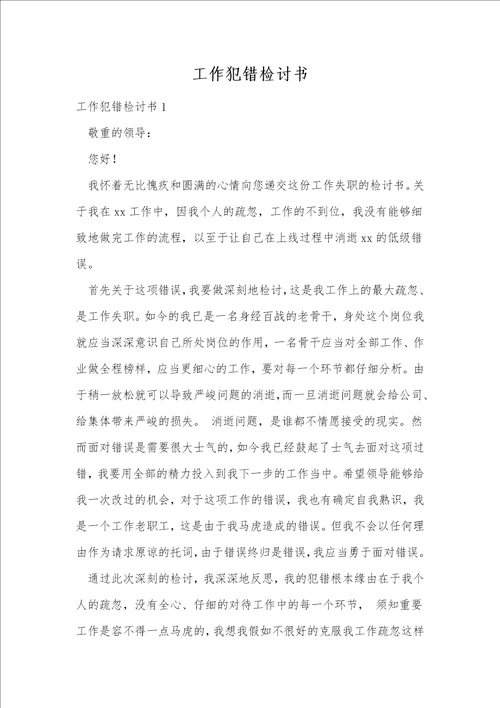 工作犯错检讨书

工作犯错检讨书 1

敬重的领导：

您好！

我怀着无比愧疚和圆满的心情向您递交这份工作失职的检讨书。关于我在 xx 工作中，因我个人的疏忽，工作的不到位，我没有能够细致地做完工作的流程，以至于让自己在上线过程中消逝 xx 的低级错误。

首先关于这项错误，我要做深刻地检讨，这是我工作上的最大疏忽、是工作失职。如今的我已是一名身经百战的老骨干，身处这个岗位我就应当深深意识自己所处岗位的作用，一名骨干应当对全部工作、作业做全程榜样，应当更细心的工作，要对每一个环节都仔细分析。由于稍一放松就可以导致严峻问题的消逝，而一旦消逝问题就会给公司、给集体带来严峻的损失。 消逝问题，是谁都不情愿接受的现实。然而面对错误是需要很大士气的，如今我已经鼓起了士气去面对这项过错，我要用全部的精力投入到我下一步的工作当中。希望领导能够给我一次改过的机会，对于这项工作的错误，我也有确定自我熟识，我是一个工作老职工，这是由于我马虎造成的错误。但我不会以任何理由作为请求原谅的托词，由于错误终归是错误，我应当勇于面对错误。

通过此次深刻的检讨，我深深地反思，我的犯错根本缘由在于我个人的疏忽，没有全心、仔细的对待工作中的每一个环节， 须知重要工作是容不得一点马虎的，我想我假如不很好的克服我工作疏忽这样